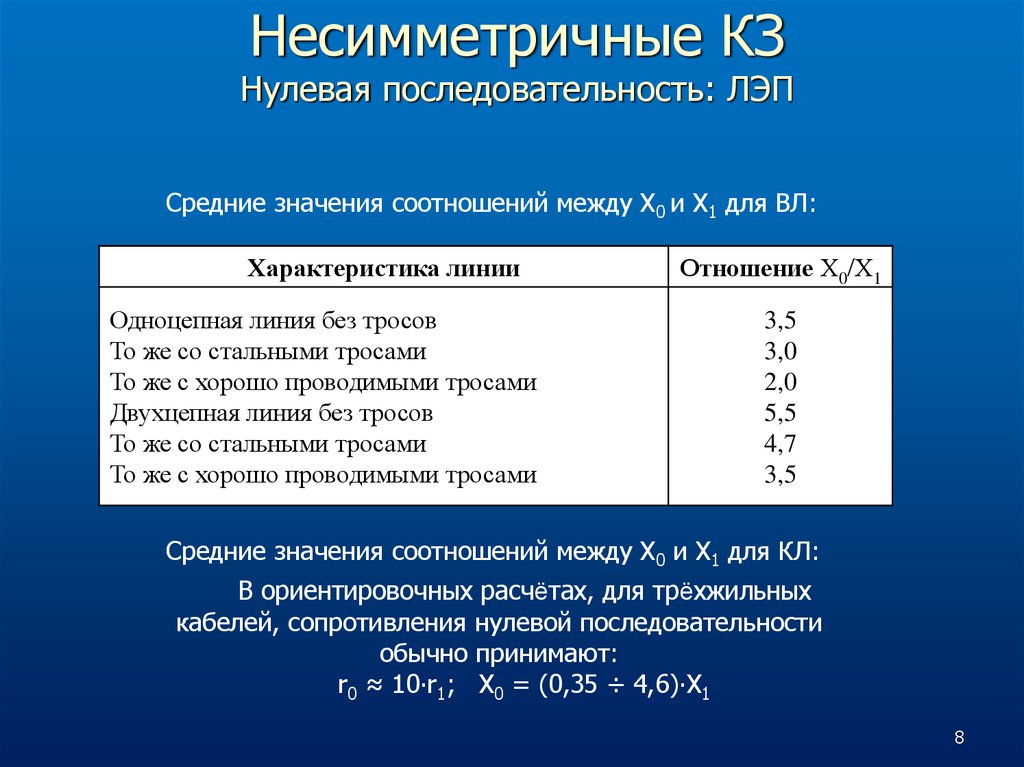 Несимметричные КЗ
Нулевая последовательность: ЛЭП

Средние значения соотношений между $X_0$ и $X_1$ для ВЛ:

| Характеристика линии | Отношение $X_0/X_1$ |
|---|---|
| Одноцепная линия без тросов | 3,5 |
| То же со стальными тросами | 3,0 |
| То же с хорошо проводимыми тросами | 2,0 |
| Двухцепная линия без тросов | 5,5 |
| То же со стальными тросами | 4,7 |
| То же с хорошо проводимыми тросами | 3,5 |

Средние значения соотношений между $X_0$ и $X_1$ для КЛ:

В ориентировочных расчётах, для трёхжильных кабелей, сопротивления нулевой последовательности обычно принимают:
$r_0 \approx 10 \cdot r_1$; $X_0 = (0,35 \div 4,6) \cdot X_1$

8